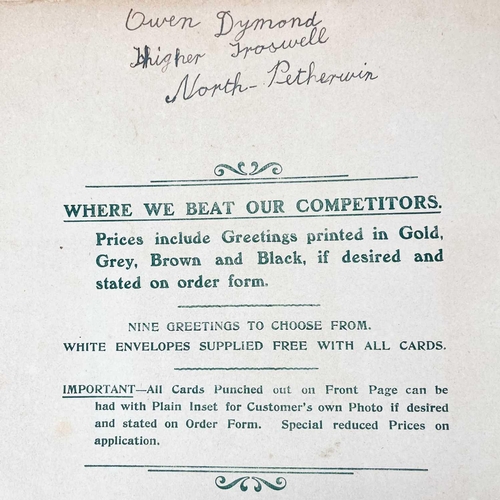 Owen Dymond
Higher Troswell
North-Petherwin

WHERE WE BEAT OUR COMPETITORS.

Prices include Greetings printed in Gold, Grey, Brown and Black, if desired and stated on order form.

NINE GREETINGS TO CHOOSE FROM.
WHITE ENVELOPES SUPPLIED FREE WITH ALL CARDS.

IMPORTANT—All Cards Punched out on Front Page can be had with Plain Inset for Customer's own Photo if desired and stated on Order Form. Special reduced Prices on application.